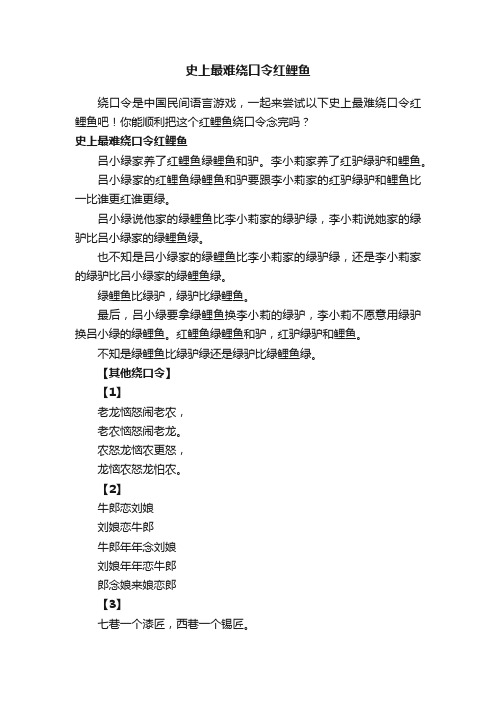 史上最难绕口令红鲤鱼

绕口令是中国民间语言游戏，一起来尝试以下史上最难绕口令红鲤鱼吧！你能顺利把这个红鲤鱼绕口令念完吗？

史上最难绕口令红鲤鱼

吕小绿家养了红鲤鱼绿鲤鱼和驴。李小莉家养了红驴绿驴和鲤鱼。

吕小绿家的红鲤鱼绿鲤鱼和驴要跟李小莉家的红驴绿驴和鲤鱼比一比谁更红谁更绿。

吕小绿说他家的绿鲤鱼比李小莉家的绿驴绿，李小莉说她家的绿驴比吕小绿家的绿鲤鱼绿。

也不知是吕小绿家的绿鲤鱼比李小莉家的绿驴绿，还是李小莉家的绿驴比吕小绿家的绿鲤鱼绿。

绿鲤鱼比绿驴，绿驴比绿鲤鱼。

最后，吕小绿要拿绿鲤鱼换李小莉的绿驴，李小莉不愿意用绿驴换吕小绿的绿鲤鱼。红鲤鱼绿鲤鱼和驴，红驴绿驴和鲤鱼。

不知是绿鲤鱼比绿驴绿还是绿驴比绿鲤鱼绿。

【其他绕口令】

【1】

老龙恼怒闹老农，
老农恼怒闹老龙。
农怒龙恼农更怒，
龙恼农怒龙怕农。

【2】

牛郎恋刘娘
刘娘恋牛郎
牛郎年年念刘娘
刘娘年年恋牛郎
郎念娘来娘恋郎

【3】

七巷一个漆匠，西巷一个锡匠。